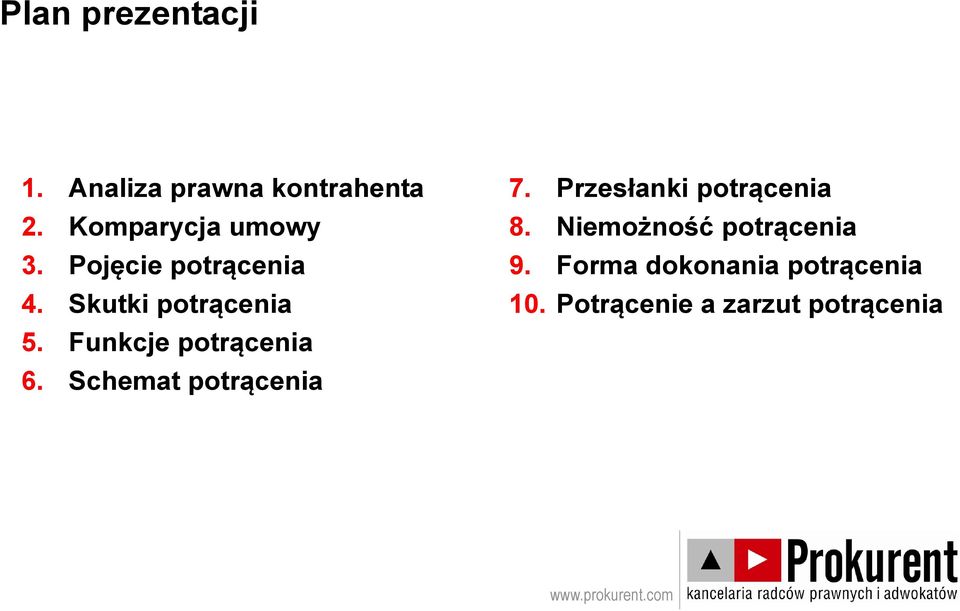 Plan prezentacji

1. Analiza prawna kontrahenta
2. Komparycja umowy
3. Pojęcie potrącenia
4. Skutki potrącenia
5. Funkcje potrącenia
6. Schemat potrącenia

7. Przesłanki potrącenia
8. Niemożność potrącenia
9. Forma dokonania potrącenia
10. Potrącenie a zarzut potrącenia

www.prokurent.com

Prokurent
kancelaria radców prawnych i adwokatów